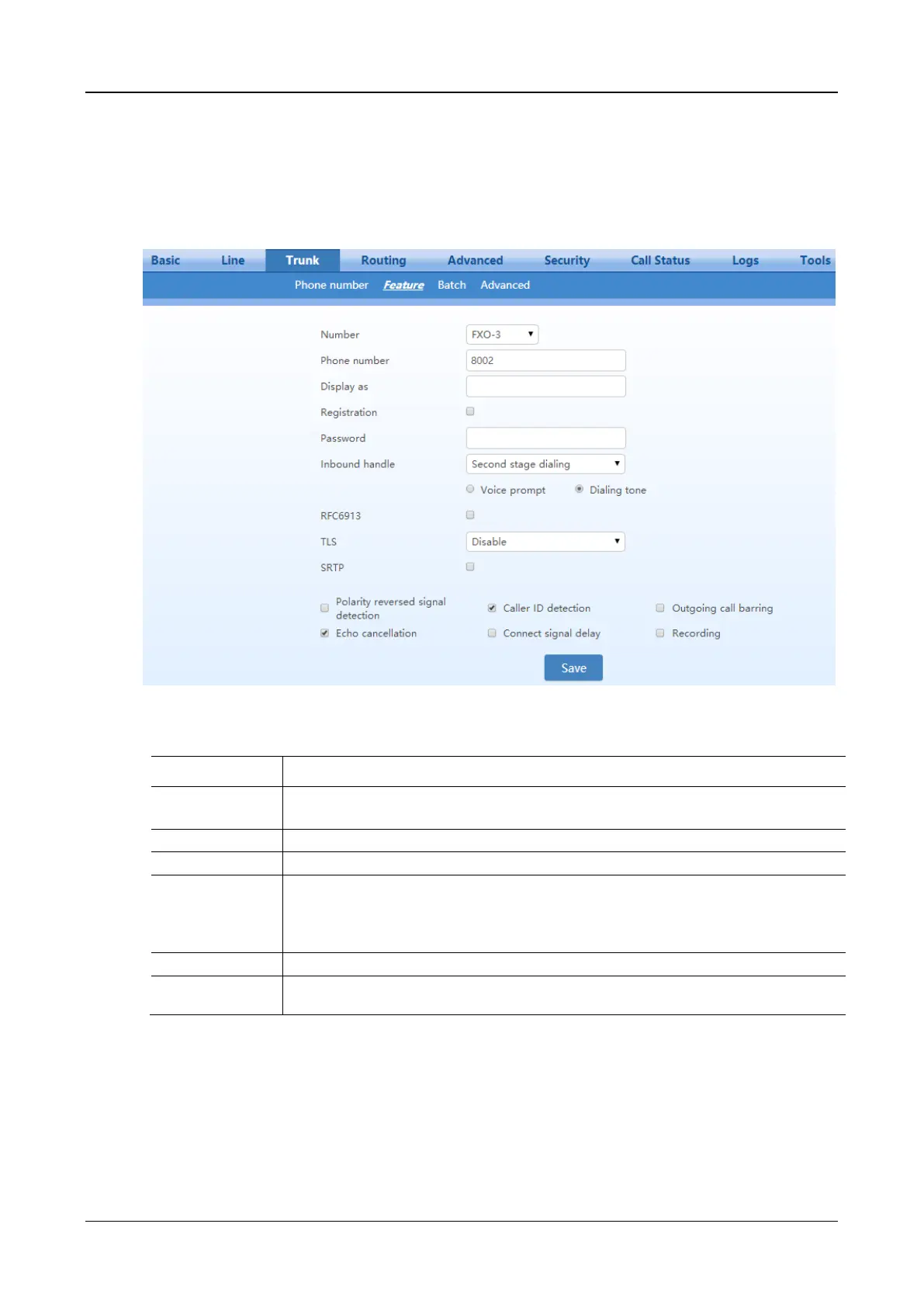 Basic Line Trunk Routing Advanced Security Call Status Logs Tools

Phone number Feature Batch Advanced

Number FXO-3

Phone number 8002

Display as

Registration

Password

Inbound handle Second stage dialing

Voice prompt Dialing tone

RFC6913

TLS Disable

SRTP

Polarity reversed signal detection

Caller ID detection

Outgoing call barring

Echo cancellation

Connect signal delay

Recording

Save